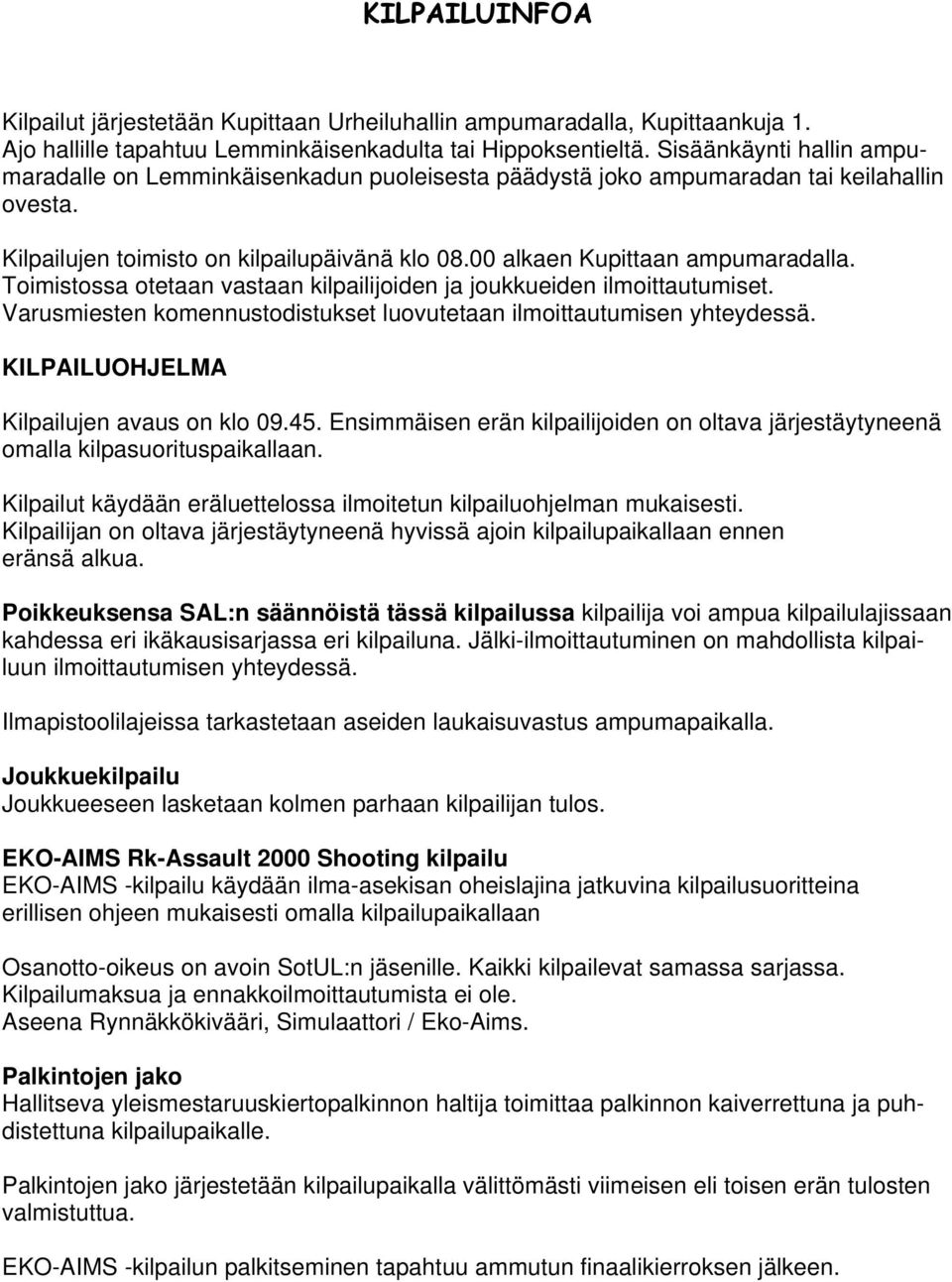 KILPAILUINFOA

Kilpailut järjestetään Kupittaan Urheiluhallin ampumaradalla, Kupittaankuja 1. Ajo hallille tapahtuu Lemminkäisenkadulta tai Hippoksentieltä. Sisäänkäynti hallin ampumaradalle on Lemminkäisenkadun puoleisesta päädystä joko ampumaradan tai keilahallin ovesta.

Kilpailujen toimisto on kilpailupäivänä klo 08.00 alkaen Kupittaan ampumaradalla. Toimistossa otetaan vastaan kilpailijoiden ja joukkueiden ilmoittautumiset. Varusmiesten komennustodistukset luovutetaan ilmoittautumisen yhteydessä.

KILPAILUOHJELMA

Kilpailujen avaus on klo 09.45. Ensimmäisen erän kilpailijoiden on oltava järjestäytyneenä omalla kilpasuorituspaikallaan.

Kilpailut käydään eräluettelossa ilmoitetun kilpailuohjelman mukaisesti. Kilpailijan on oltava järjestäytyneenä hyvissä ajoin kilpailupaikallaan ennen eränsä alkua.

Poikkeuksensa SAL:n säännöistä tässä kilpailussa kilpailija voi ampua kilpailulajissaan kahdessa eri ikäkausisarjassa eri kilpailuna. Jälki-ilmoittautuminen on mahdollista kilpailuun ilmoittautumisen yhteydessä.

Ilmapistoolilajeissa tarkastetaan aseiden laukaisuvastus ampumapaikalla.

Joukkuekilpailu
Joukkueeseen lasketaan kolmen parhaan kilpailijan tulos.

EKO-AIMS Rk-Assault 2000 Shooting kilpailu
EKO-AIMS -kilpailu käydään ilma-asekisan oheislajina jatkuvina kilpailusuoritteina erillisen ohjeen mukaisesti omalla kilpailupaikallaan

Osanotto-oikeus on avoin SotUL:n jäsenille. Kaikki kilpailevat samassa sarjassa. Kilpailumaksua ja ennakkoilmoittautumista ei ole. Aseena Rynnäkkökivääri, Simulaattori / Eko-Aims.

Palkintojen jako
Hallitseva yleismestaruuskiertopalkinnon haltija toimittaa palkinnon kaiverrettuna ja puhdistettuna kilpailupaikalle.

Palkintojen jako järjestetään kilpailupaikalla välittömästi viimeisen eli toisen erän tulosten valmistuttua.

EKO-AIMS -kilpailun palkitseminen tapahtuu ammutun finaalikierroksen jälkeen.